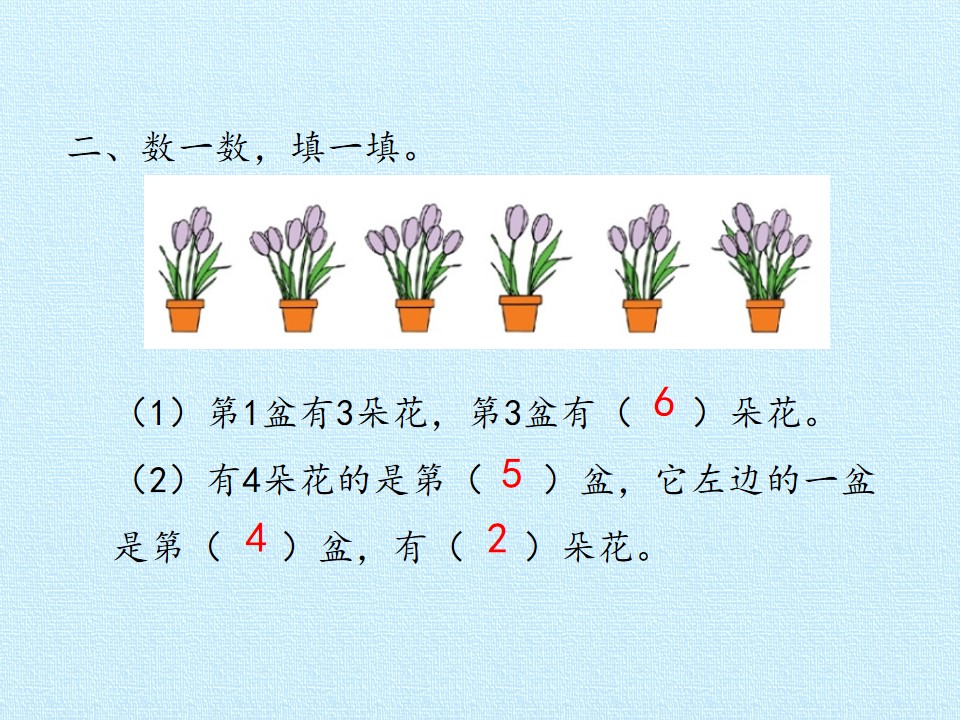 二、数一数，填一填。

（1）第1盆有3朵花，第3盆有（6）朵花。

（2）有4朵花的是第（5）盆，它左边的一盆是第（4）盆，有（2）朵花。